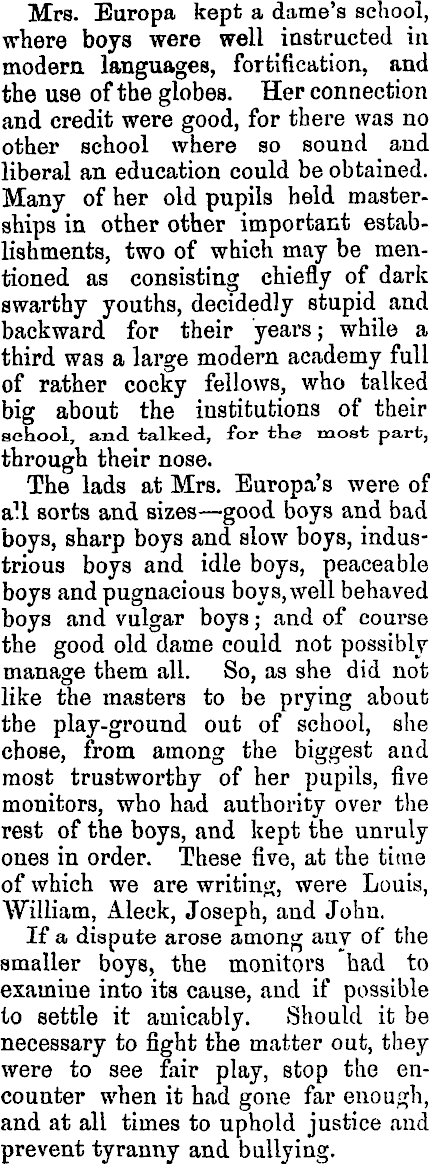 Mrs. Europa kept a dame's school, where boys were well instructed in modern languages, fortification, and the use of the globes. Her connection and credit were good, for there was no other school where so sound and liberal an education could be obtained. Many of her old pupils held masterships in other other important establishments, two of which may be mentioned as consisting chiefly of dark swarthy youths, decidedly stupid and backward for their years; while a third was a large modern academy full of rather cocky fellows, who talked big about the institutions of their school, and talked, for the most part, through their nose.

The lads at Mrs. Europa's were of all sorts and sizes—good boys and bad boys, sharp boys and slow boys, industrious boys and idle boys, peaceable boys and pugnacious boys, well behaved boys and vulgar boys; and of course the good old dame could not possibly manage them all. So, as she did not like the masters to be prying about the play-ground out of school, she chose, from among the biggest and most trustworthy of her pupils, five monitors, who had authority over the rest of the boys, and kept the unruly ones in order. These five, at the time of which we are writing, were Louis, William, Aleck, Joseph, and John.

If a dispute arose among any of the smaller boys, the monitors had to examine into its cause, and if possible to settle it amicably. Should it be necessary to fight the matter out, they were to see fair play, stop the encounter when it had gone far enough, and at all times to uphold justice and prevent tyranny and bullying.